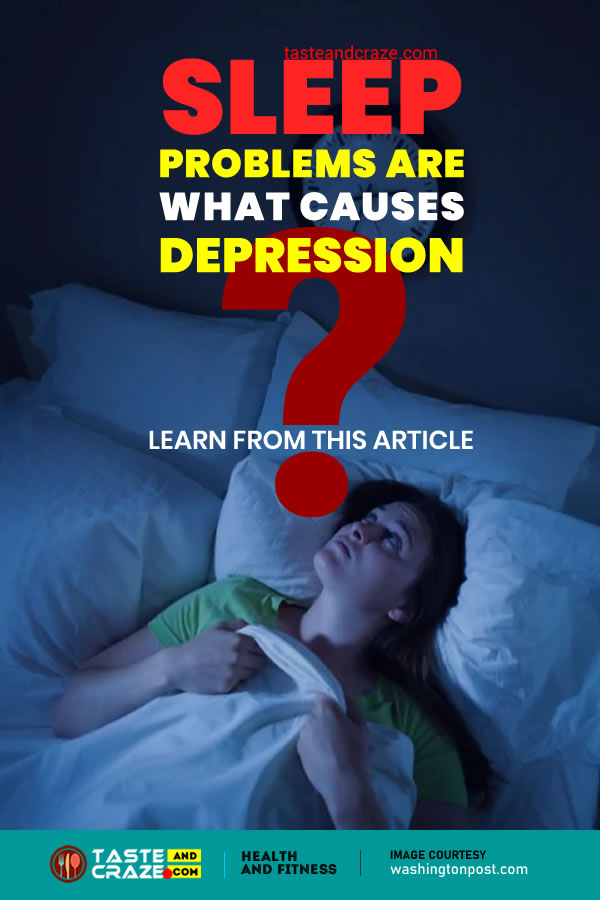 tasteandcraze.com

SLEEP PROBLEMS ARE WHAT CAUSES DEPRESSION
?

LEARN FROM THIS ARTICLE

TASTE AND CRAZE .COM

HEALTH AND FITNESS

IMAGE COURTESY
washingtonpost.com